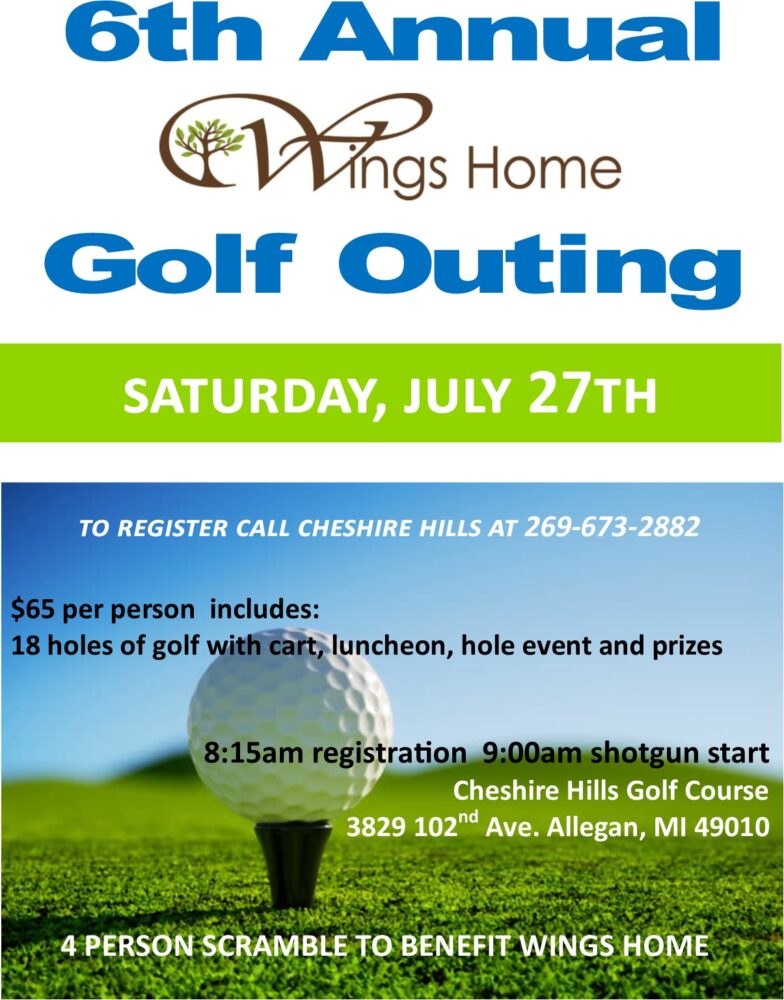 6th Annual

Wings Home

Golf Outing

SATURDAY, JULY 27TH

TO REGISTER CALL CHESHIRE HILLS AT 269-673-2882

$65 per person includes:
18 holes of golf with cart, luncheon, hole event and prizes

8:15am registration 9:00am shotgun start
Cheshire Hills Golf Course
3829 102nd Ave. Allegan, MI 49010

4 PERSON SCRAMBLE TO BENEFIT WINGS HOME